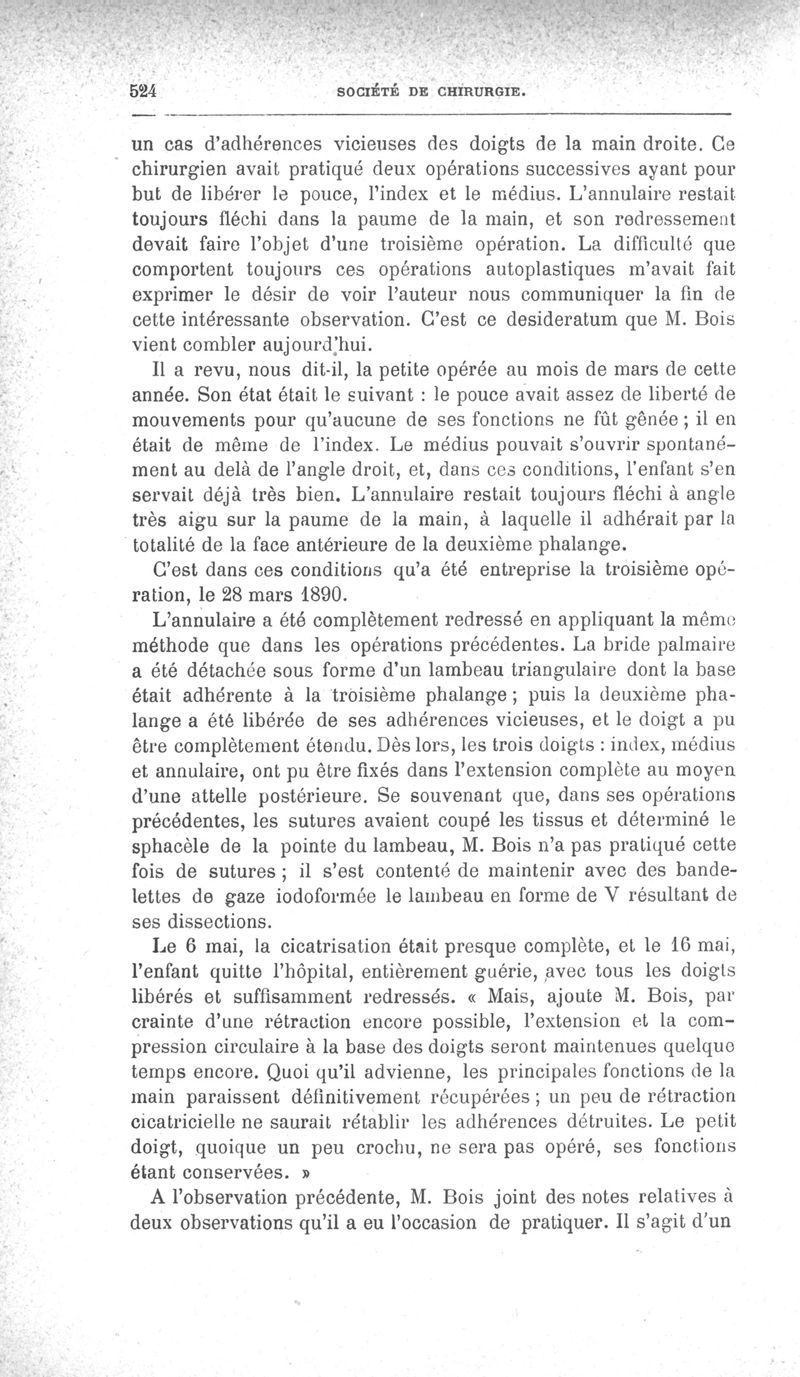 524 SOCIÉTÉ DE CHIRURGIE.

un cas d'adhérences vicieuses des doigts de la main droite. Ce chirurgien avait pratiqué deux opérations successives ayant pour but de libérer le pouce, l'index et le médius. L'annulaire restait toujours fléchi dans la paume de la main, et son redressement devait faire l'objet d'une troisième opération. La difficulté que comportent toujours ces opérations autoplastiques m'avait fait exprimer le désir de voir l'auteur nous communiquer la fin de cette intéressante observation. C'est ce desideratum que M. Bois vient combler aujourd'hui.

Il a revu, nous dit-il, la petite opérée au mois de mars de cette année. Son état était le suivant : le pouce avait assez de liberté de mouvements pour qu'aucune de ses fonctions ne fût gênée ; il en était de même de l'index. Le médius pouvait s'ouvrir spontanément au delà de l'angle droit, et, dans ces conditions, l'enfant s'en servait déjà très bien. L'annulaire restait toujours fléchi à angle très aigu sur la paume de la main, à laquelle il adhérait par la totalité de la face antérieure de la deuxième phalange.

C'est dans ces conditions qu'a été entreprise la troisième opération, le 28 mars 1890.

L'annulaire a été complètement redressé en appliquant la même méthode que dans les opérations précédentes. La bride palmaire a été détachée sous forme d'un lambeau triangulaire dont la base était adhérente à la troisième phalange ; puis la deuxième phalange a été libérée de ses adhérences vicieuses, et le doigt a pu être complètement étendu. Dès lors, les trois doigts : index, médius et annulaire, ont pu être fixés dans l'extension complète au moyen d'une attelle postérieure. Se souvenant que, dans ses opérations précédentes, les sutures avaient coupé les tissus et déterminé le sphacèle de la pointe du lambeau, M. Bois n'a pas pratiqué cette fois de sutures ; il s'est contenté de maintenir avec des bandelettes de gaze iodoformée le lambeau en forme de V résultant de ses dissections.

Le 6 mai, la cicatrisation était presque complète, et le 16 mai, l'enfant quitte l'hôpital, entièrement guérie, avec tous les doigts libérés et suffisamment redressés. « Mais, ajoute M. Bois, par crainte d'une rétraction encore possible, l'extension et la compression circulaire à la base des doigts seront maintenues quelque temps encore. Quoi qu'il advienne, les principales fonctions de la main paraissent définitivement récupérées ; un peu de rétraction cicatricielle ne saurait rétablir les adhérences détruites. Le petit doigt, quoique un peu crochu, ne sera pas opéré, ses fonctions étant conservées. »

A l'observation précédente, M. Bois joint des notes relatives à deux observations qu'il a eu l'occasion de pratiquer. Il s'agit d'un